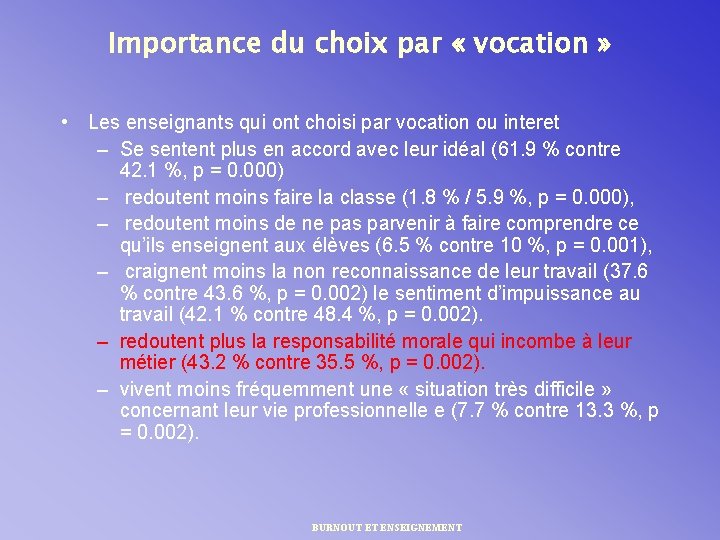 Importance du choix par « vocation »

• Les enseignants qui ont choisi par vocation ou interet
– Se sentent plus en accord avec leur idéal (61.9 % contre 42.1 %, p = 0.000)
– redoutent moins faire la classe (1.8 % / 5.9 %, p = 0.000),
– redoutent moins de ne pas parvenir à faire comprendre ce qu'ils enseignent aux élèves (6.5 % contre 10 %, p = 0.001),
– craignent moins la non reconnaissance de leur travail (37.6 % contre 43.6 %, p = 0.002) le sentiment d'impuissance au travail (42.1 % contre 48.4 %, p = 0.002).
– redoutent plus la responsabilité morale qui incombe à leur métier (43.2 % contre 35.5 %, p = 0.002).
– vivent moins fréquemment une « situation très difficile » concernant leur vie professionnelle e (7.7 % contre 13.3 %, p = 0.002).

BURNOUT ET ENSEIGNEMENT